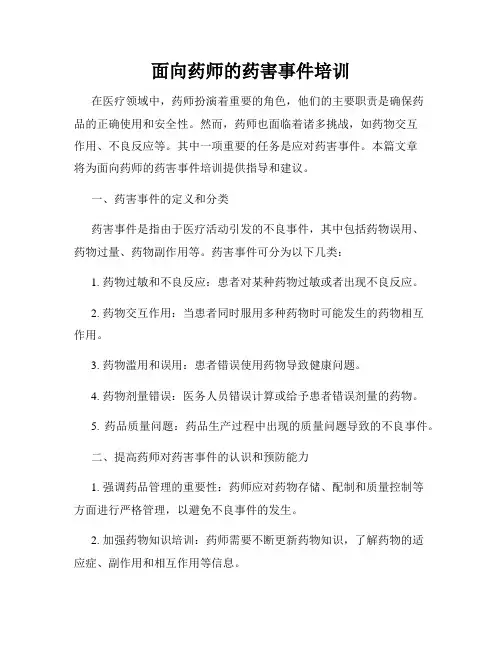 面向药师的药害事件培训

在医疗领域中，药师扮演着重要的角色，他们的主要职责是确保药品的正确使用和安全性。然而，药师也面临着诸多挑战，如药物交互作用、不良反应等。其中一项重要的任务是应对药害事件。本篇文章将为面向药师的药害事件培训提供指导和建议。

一、药害事件的定义和分类

药害事件是指由于医疗活动引发的不良事件，其中包括药物误用、药物过量、药物副作用等。药害事件可分为以下几类：

1. 药物过敏和不良反应：患者对某种药物过敏或者出现不良反应。

2. 药物交互作用：当患者同时服用多种药物时可能发生的药物相互作用。

3. 药物滥用和误用：患者错误使用药物导致健康问题。

4. 药物剂量错误：医务人员错误计算或给予患者错误剂量的药物。

5. 药品质量问题：药品生产过程中出现的质量问题导致的不良事件。

二、提高药师对药害事件的认识和预防能力

1. 强调药品管理的重要性：药师应对药物存储、配制和质量控制等方面进行严格管理，以避免不良事件的发生。

2. 加强药物知识培训：药师需要不断更新药物知识，了解药物的适应症、副作用和相互作用等信息。